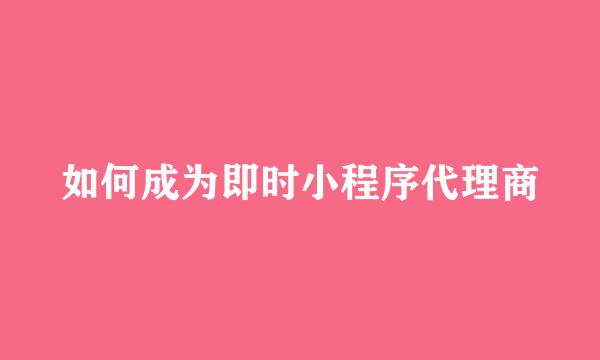 如何成为即时小程序代理商